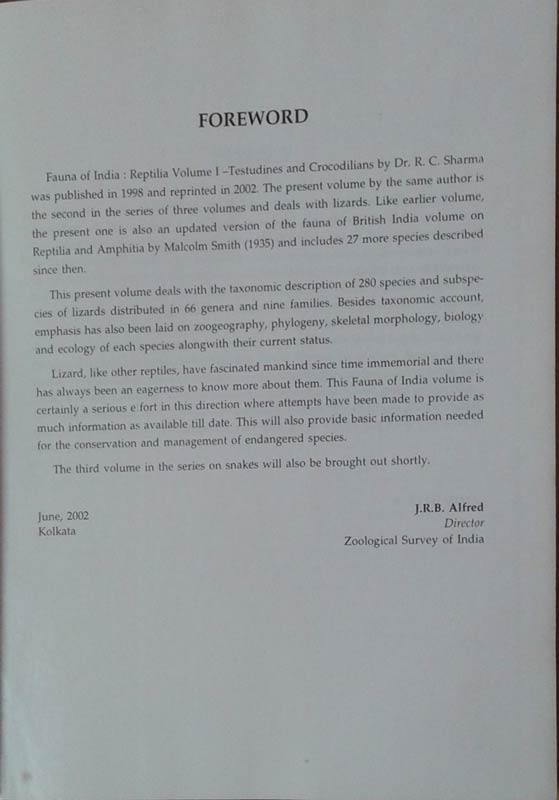 FOREWORD

Fauna of India : Reptilia Volume I –Testudines and Crocodilians by Dr. R. C. Sharma was published in 1998 and reprinted in 2002. The present volume by the same author is the second in the series of three volumes and deals with lizards. Like earlier volume, the present one is also an updated version of the fauna of British India volume on Reptilia and Amphitia by Malcolm Smith (1935) and includes 27 more species described since then.

This present volume deals with the taxonomic description of 280 species and subspecies of lizards distributed in 66 genera and nine families. Besides taxonomic account, emphasis has also been laid on zoogeography, phylogeny, skeletal morphology, biology and ecology of each species alongwith their current status.

Lizard, like other reptiles, have fascinated mankind since time immemorial and there has always been an eagerness to know more about them. This Fauna of India volume is certainly a serious e fort in this direction where attempts have been made to provide as much information as available till date. This will also provide basic information needed for the conservation and management of endangered species.

The third volume in the series on snakes will also be brought out shortly.

June, 2002
Kolkata

J.R.B. Alfred
Director
Zoological Survey of India